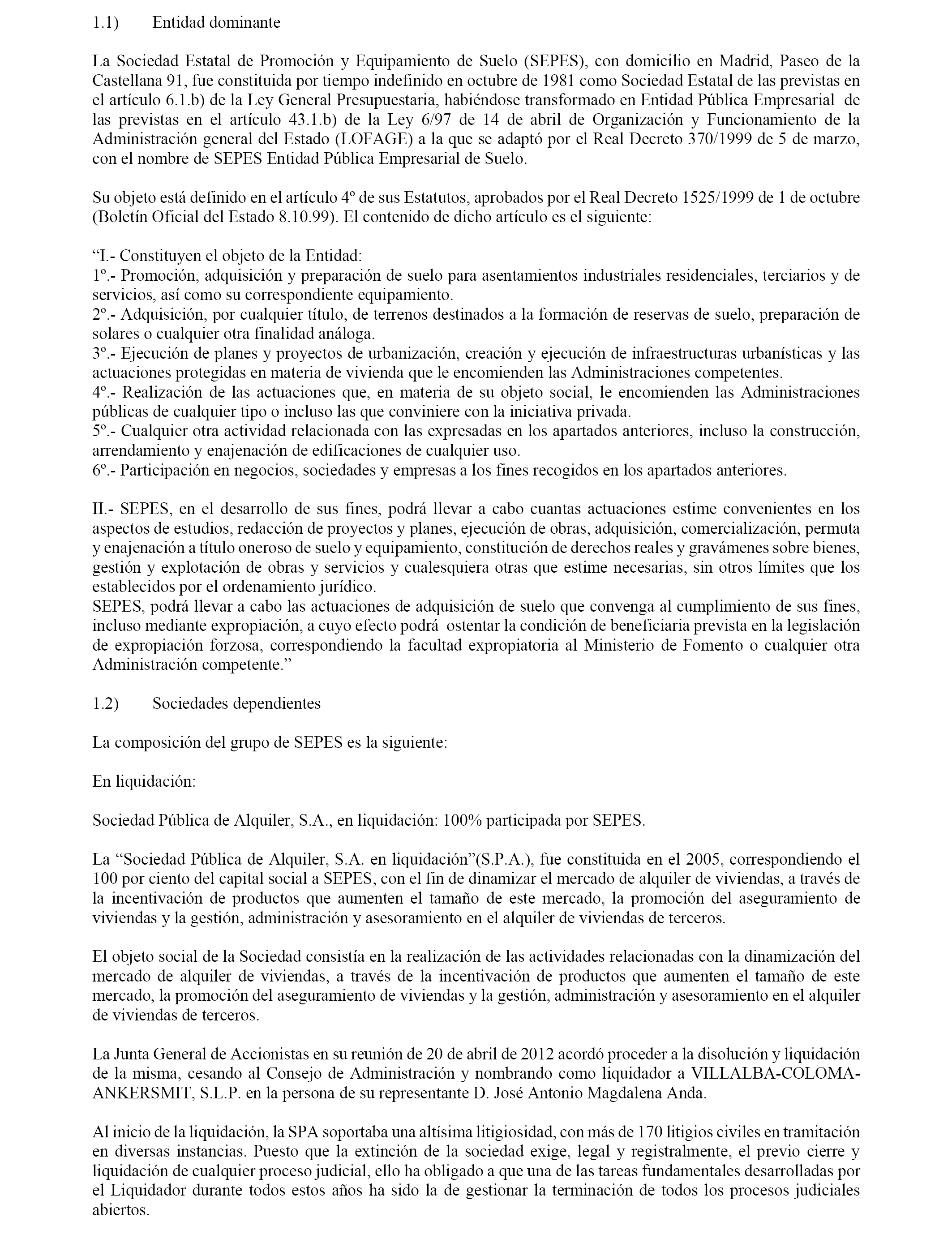 1.1) Entidad dominante

La Sociedad Estatal de Promoción y Equipamiento de Suelo (SEPES), con domicilio en Madrid, Paseo de la Castellana 91, fue constituida por tiempo indefinido en octubre de 1981 como Sociedad Estatal de las previstas en el artículo 6.1.b) de la Ley General Presupuestaria, habiéndose transformado en Entidad Pública Empresarial de las previstas en el artículo 43.1.b) de la Ley 6/97 de 14 de abril de Organización y Funcionamiento de la Administración general del Estado (LOFAGE) a la que se adaptó por el Real Decreto 370/1999 de 5 de marzo, con el nombre de SEPES Entidad Pública Empresarial de Suelo.

Su objeto está definido en el artículo 4º de sus Estatutos, aprobados por el Real Decreto 1525/1999 de 1 de octubre (Boletín Oficial del Estado 8.10.99). El contenido de dicho artículo es el siguiente:

“I.- Constituyen el objeto de la Entidad:
1º.- Promoción, adquisición y preparación de suelo para asentamientos industriales residenciales, terciarios y de servicios, así como su correspondiente equipamiento.
2º.- Adquisición, por cualquier título, de terrenos destinados a la formación de reservas de suelo, preparación de solares o cualquier otra finalidad análoga.
3º.- Ejecución de planes y proyectos de urbanización, creación y ejecución de infraestructuras urbanísticas y las actuaciones protegidas en materia de vivienda que le encomienden las Administraciones competentes.
4º.- Realización de las actuaciones que, en materia de su objeto social, le encomienden las Administraciones públicas de cualquier tipo o incluso las que conviniere con la iniciativa privada.
5º.- Cualquier otra actividad relacionada con las expresadas en los apartados anteriores, incluso la construcción, arrendamiento y enajenación de edificaciones de cualquier uso.
6º.- Participación en negocios, sociedades y empresas a los fines recogidos en los apartados anteriores.

II.- SEPES, en el desarrollo de sus fines, podrá llevar a cabo cuantas actuaciones estime convenientes en los aspectos de estudios, redacción de proyectos y planes, ejecución de obras, adquisición, comercialización, permuta y enajenación a título oneroso de suelo y equipamiento, constitución de derechos reales y gravámenes sobre bienes, gestión y explotación de obras y servicios y cualesquiera otras que estime necesarias, sin otros límites que los establecidos por el ordenamiento jurídico.
SEPES, podrá llevar a cabo las actuaciones de adquisición de suelo que convenga al cumplimiento de sus fines, incluso mediante expropiación, a cuyo efecto podrá ostentar la condición de beneficiaria prevista en la legislación de expropiación forzosa, correspondiendo la facultad expropiatoria al Ministerio de Fomento o cualquier otra Administración competente.”

1.2) Sociedades dependientes

La composición del grupo de SEPES es la siguiente:

En liquidación:

Sociedad Pública de Alquiler, S.A., en liquidación: 100% participada por SEPES.

La “Sociedad Pública de Alquiler, S.A. en liquidación”(S.P.A.), fue constituida en el 2005, correspondiendo el 100 por ciento del capital social a SEPES, con el fin de dinamizar el mercado de alquiler de viviendas, a través de la incentivación de productos que aumenten el tamaño de este mercado, la promoción del aseguramiento de viviendas y la gestión, administración y asesoramiento en el alquiler de viviendas de terceros.

El objeto social de la Sociedad consistía en la realización de las actividades relacionadas con la dinamización del mercado de alquiler de viviendas, a través de la incentivación de productos que aumenten el tamaño de este mercado, la promoción del aseguramiento de viviendas y la gestión, administración y asesoramiento en el alquiler de viviendas de terceros.

La Junta General de Accionistas en su reunión de 20 de abril de 2012 acordó proceder a la disolución y liquidación de la misma, cesando al Consejo de Administración y nombrando como liquidador a VILLALBA-COLOMA-ANKERSMIT, S.L.P. en la persona de su representante D. José Antonio Magdalena Anda.

Al inicio de la liquidación, la SPA soportaba una altísima litigiosidad, con más de 170 litigios civiles en tramitación en diversas instancias. Puesto que la extinción de la sociedad exige, legal y registralmente, el previo cierre y liquidación de cualquier proceso judicial, ello ha obligado a que una de las tareas fundamentales desarrolladas por el Liquidador durante todos estos años ha sido la de gestionar la terminación de todos los procesos judiciales abiertos.